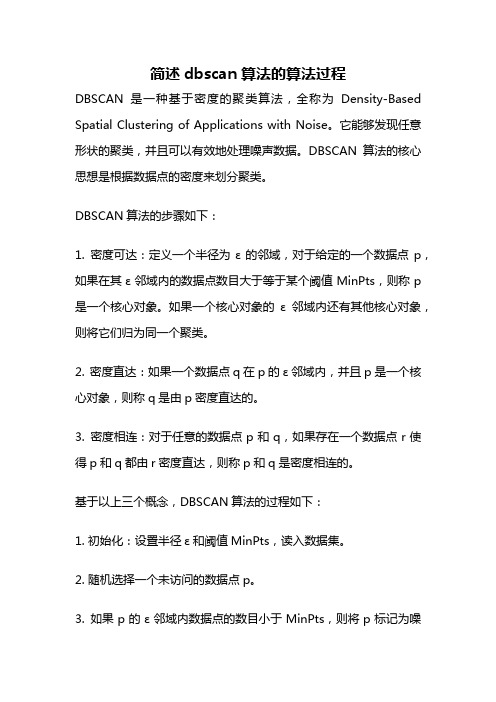 简述 dbscan 算法的算法过程

DBSCAN 是一种基于密度的聚类算法，全称为 Density-Based Spatial Clustering of Applications with Noise。它能够发现任意形状的聚类，并且可以有效地处理噪声数据。DBSCAN 算法的核心思想是根据数据点的密度来划分聚类。

DBSCAN 算法的步骤如下：

1. 密度可达：定义一个半径为 ε 的邻域，对于给定的一个数据点 p，如果在其 ε 邻域内的数据点数目大于等于某个阈值 MinPts，则称 p 是一个核心对象。如果一个核心对象的 ε 邻域内还有其他核心对象，则将它们归为同一个聚类。

2. 密度直达：如果一个数据点 q 在 p 的 ε 邻域内，并且 p 是一个核心对象，则称 q 是由 p 密度直达的。

3. 密度相连：对于任意的数据点 p 和 q，如果存在一个数据点 r 使得 p 和 q 都由 r 密度直达，则称 p 和 q 是密度相连的。

基于以上三个概念，DBSCAN 算法的过程如下：

1. 初始化：设置半径 ε 和阈值 MinPts，读入数据集。

2. 随机选择一个未访问的数据点 p。

3. 如果 p 的 ε 邻域内数据点的数目小于 MinPts，则将 p 标记为噪